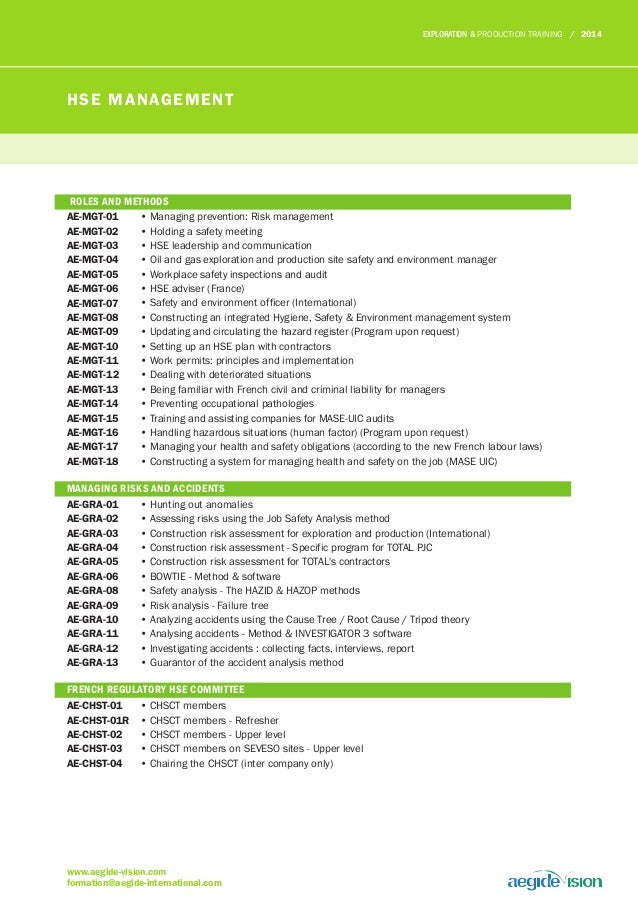 EXPLORATION & PRODUCTION TRAINING / 2014

HSE MANAGEMENT

ROLES AND METHODS

AE-MGT-01 • Managing prevention: Risk management
AE-MGT-02 • Holding a safety meeting
AE-MGT-03 • HSE leadership and communication
AE-MGT-04 • Oil and gas exploration and production site safety and environment manager
AE-MGT-05 • Workplace safety inspections and audit
AE-MGT-06 • HSE adviser (France)
AE-MGT-07 • Safety and environment officer (International)
AE-MGT-08 • Constructing an integrated Hygiene, Safety & Environment management system
AE-MGT-09 • Updating and circulating the hazard register (Program upon request)
AE-MGT-10 • Setting up an HSE plan with contractors
AE-MGT-11 • Work permits: principles and implementation
AE-MGT-12 • Dealing with deteriorated situations
AE-MGT-13 • Being familiar with French civil and criminal liability for managers
AE-MGT-14 • Preventing occupational pathologies
AE-MGT-15 • Training and assisting companies for MASE-UIC audits
AE-MGT-16 • Handling hazardous situations (human factor) (Program upon request)
AE-MGT-17 • Managing your health and safety obligations (according to the new French labour laws)
AE-MGT-18 • Constructing a system for managing health and safety on the job (MASE UIC)

MANAGING RISKS AND ACCIDENTS

AE-GRA-01 • Hunting out anomalies
AE-GRA-02 • Assessing risks using the Job Safety Analysis method
AE-GRA-03 • Construction risk assessment for exploration and production (International)
AE-GRA-04 • Construction risk assessment - Specific program for TOTAL PJC
AE-GRA-05 • Construction risk assessment for TOTAL's contractors
AE-GRA-06 • BOWTIE - Method & software
AE-GRA-08 • Safety analysis - The HAZID & HAZOP methods
AE-GRA-09 • Risk analysis - Failure tree
AE-GRA-10 • Analyzing accidents using the Cause Tree / Root Cause / Tripod theory
AE-GRA-11 • Analysing accidents - Method & INVESTIGATOR 3 software
AE-GRA-12 • Investigating accidents : collecting facts, interviews, report
AE-GRA-13 • Guarantor of the accident analysis method

FRENCH REGULATORY HSE COMMITTEE

AE-CHST-01 • CHSCT members
AE-CHST-01R • CHSCT members - Refresher
AE-CHST-02 • CHSCT members - Upper level
AE-CHST-03 • CHSCT members on SEVESO sites - Upper level
AE-CHST-04 • Chairing the CHSCT (inter company only)

www.aegide-vision.com
formation@aegide-international.com

aegide vision